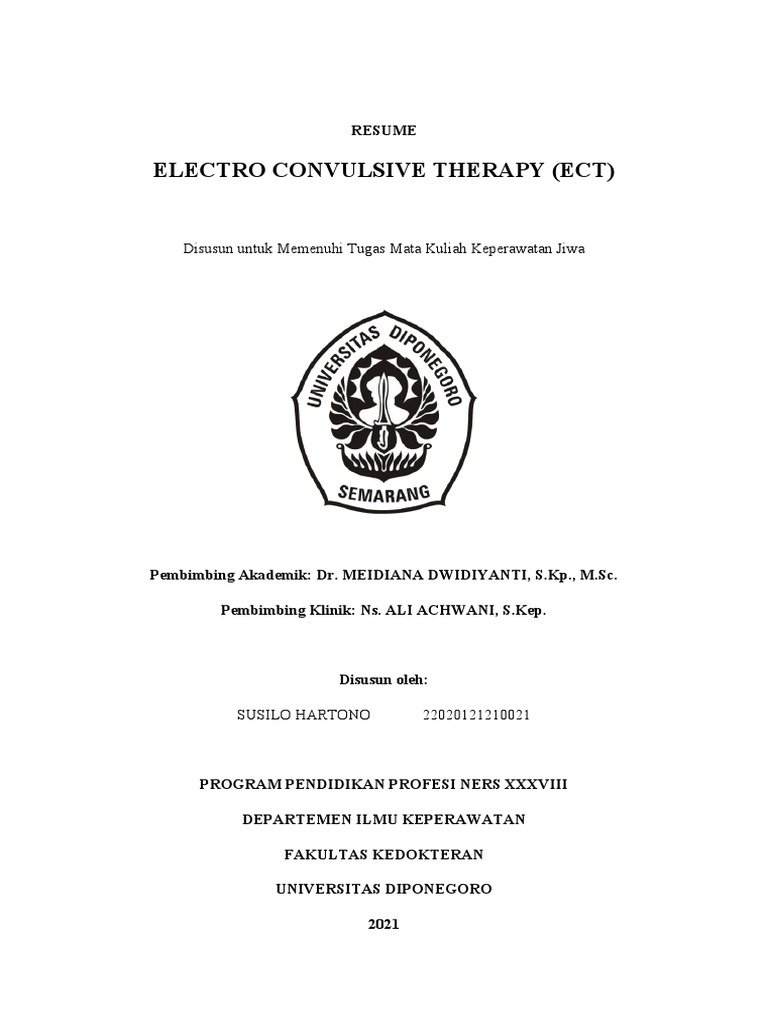 RESUME

ELECTRO CONVULSIVE THERAPY (ECT)

Disusun untuk Memenuhi Tugas Mata Kuliah Keperawatan Jiwa

UNIVERSITAS DIPONEGORO

SEMARANG

Pembimbing Akademik: Dr. MEIDIANA DWIDIYANTI, S.Kp., M.Sc.

Pembimbing Klinik: Ns. ALI ACHWANI, S.Kep.

Disusun oleh:

SUSILO HARTONO 22020121210021

PROGRAM PENDIDIKAN PROFESI NERS XXXVIII

DEPARTEMEN ILMU KEPERAWATAN

FAKULTAS KEDOKTERAN

UNIVERSITAS DIPONEGORO

2021